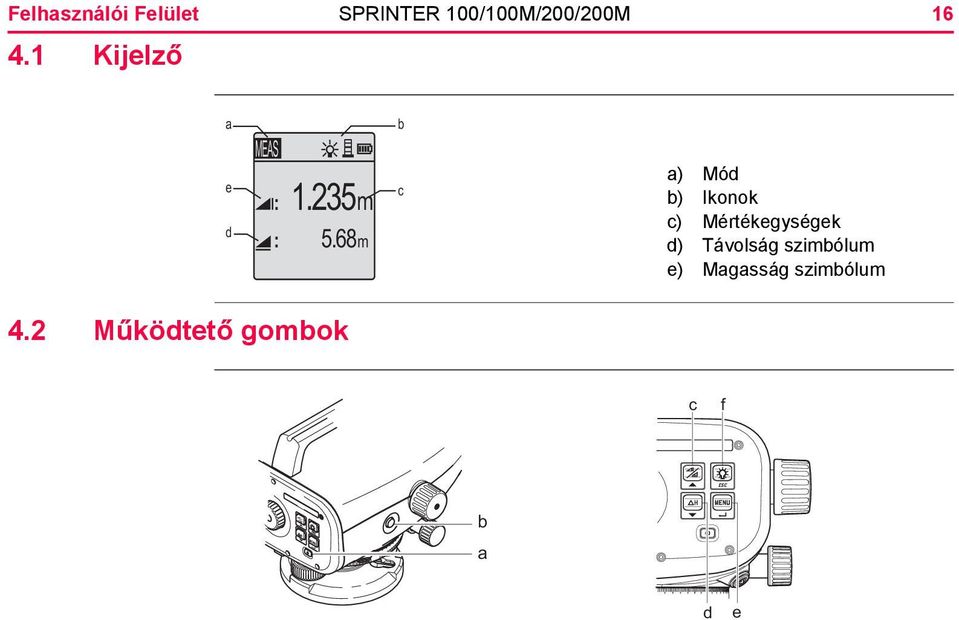 Felhasználói Felület SPRINTER 100/100M/200/200M 16

4.1 Kijelző

a
b
MEAS
e
1.235m
c
d
5.68m

a) Mód
b) Ikonok
c) Mértékegységek
d) Távolság szimbólum
e) Magasság szimbólum

4.2 Működtető gombok

b
a

c f
ESC
ΔH
MENU
d e